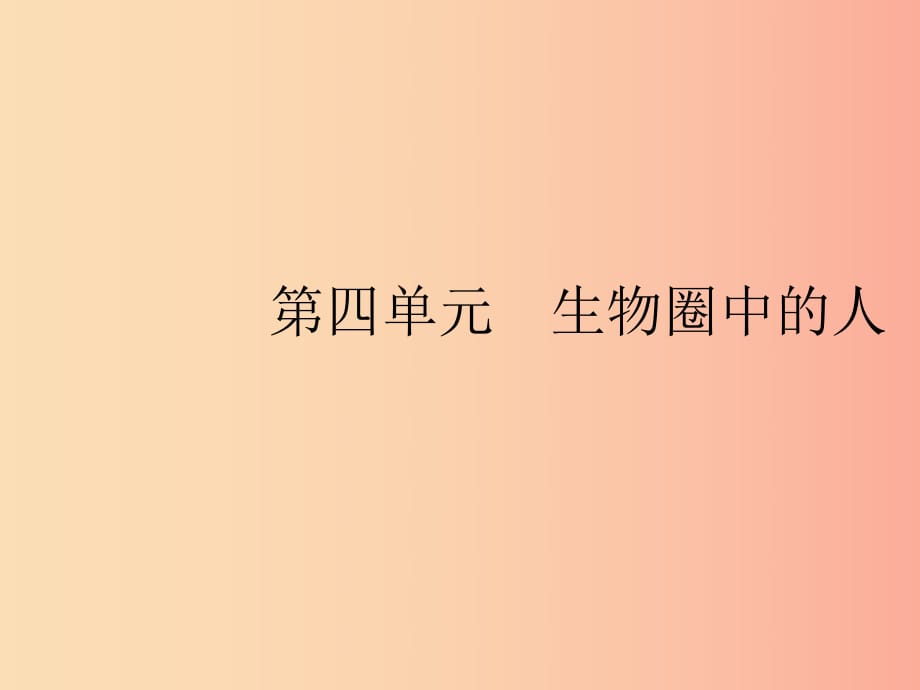 第四单元　生物圈中的人